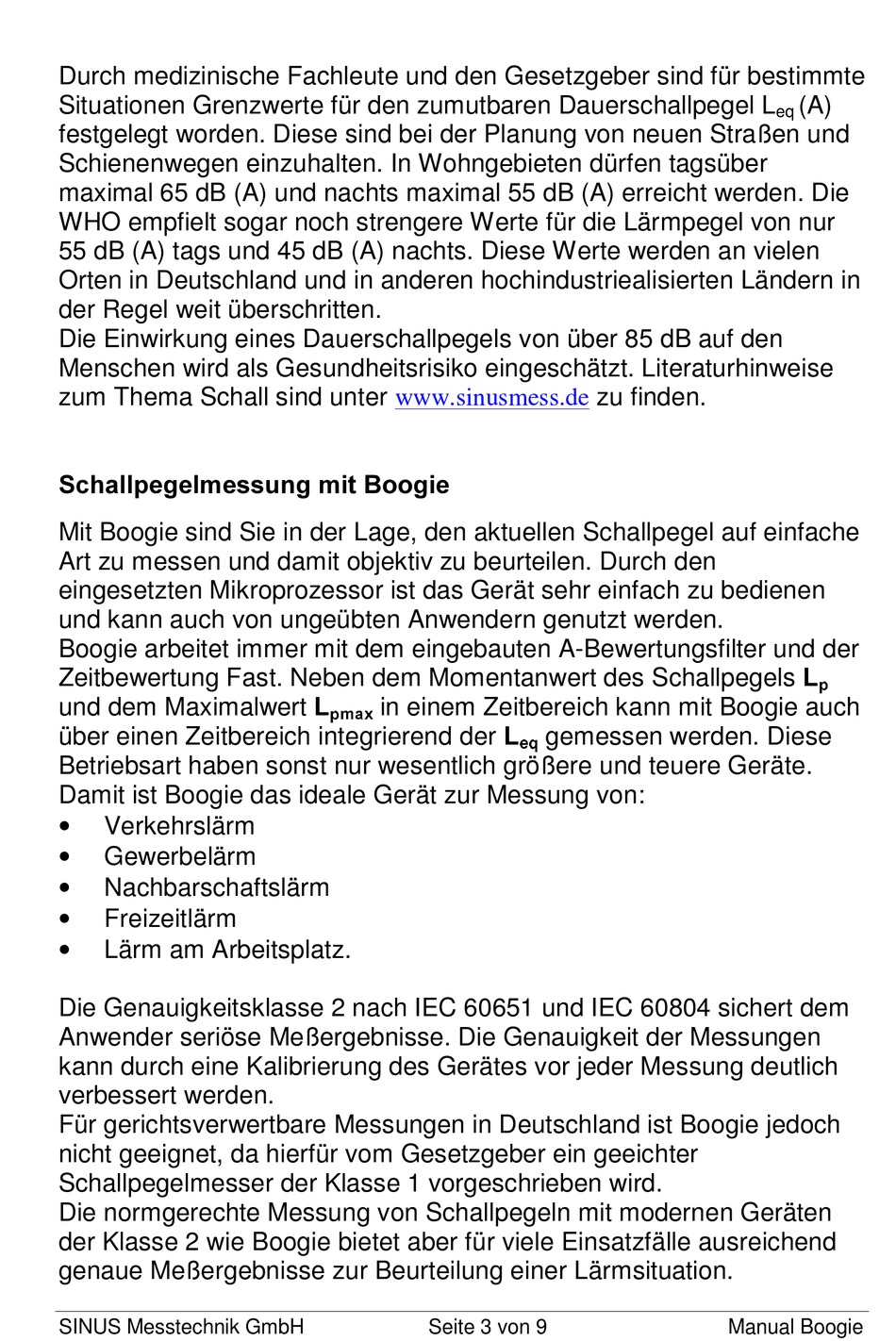 Durch medizinische Fachleute und den Gesetzgeber sind für bestimmte Situationen Grenzwerte für den zumutbaren Dauerschallpegel $L_{eq}$ (A) festgelegt worden. Diese sind bei der Planung von neuen Straßen und Schienenwegen einzuhalten. In Wohngebieten dürfen tagsüber maximal 65 dB (A) und nachts maximal 55 dB (A) erreicht werden. Die WHO empfielt sogar noch strengere Werte für die Lärmpegel von nur 55 dB (A) tags und 45 dB (A) nachts. Diese Werte werden an vielen Orten in Deutschland und in anderen hochindustriealisierten Ländern in der Regel weit überschritten.
Die Einwirkung eines Dauerschallpegels von über 85 dB auf den Menschen wird als Gesundheitsrisiko eingeschätzt. Literaturhinweise zum Thema Schall sind unter www.sinusmess.de zu finden.

Schallpegelmessung mit Boogie

Mit Boogie sind Sie in der Lage, den aktuellen Schallpegel auf einfache Art zu messen und damit objektiv zu beurteilen. Durch den eingesetzten Mikroprozessor ist das Gerät sehr einfach zu bedienen und kann auch von ungeübten Anwendern genutzt werden.
Boogie arbeitet immer mit dem eingebauten A-Bewertungsfilter und der Zeitbewertung Fast. Neben dem Momentanwert des Schallpegels $L_p$ und dem Maximalwert $L_{pmax}$ in einem Zeitbereich kann mit Boogie auch über einen Zeitbereich integrierend der $L_{eq}$ gemessen werden. Diese Betriebsart haben sonst nur wesentlich größere und teuere Geräte.
Damit ist Boogie das ideale Gerät zur Messung von:
• Verkehrslärm
• Gewerbelärm
• Nachbarschaftslärm
• Freizeitlärm
• Lärm am Arbeitsplatz.

Die Genauigkeitsklasse 2 nach IEC 60651 und IEC 60804 sichert dem Anwender seriöse Meßergebnisse. Die Genauigkeit der Messungen kann durch eine Kalibrierung des Gerätes vor jeder Messung deutlich verbessert werden.
Für gerichtsverwertbare Messungen in Deutschland ist Boogie jedoch nicht geeignet, da hierfür vom Gesetzgeber ein geeichter Schallpegelmesser der Klasse 1 vorgeschrieben wird.
Die normgerechte Messung von Schallpegeln mit modernen Geräten der Klasse 2 wie Boogie bietet aber für viele Einsatzfälle ausreichend genaue Meßergebnisse zur Beurteilung einer Lärmsituation.

SINUS Messtechnik GmbH Seite 3 von 9 Manual Boogie